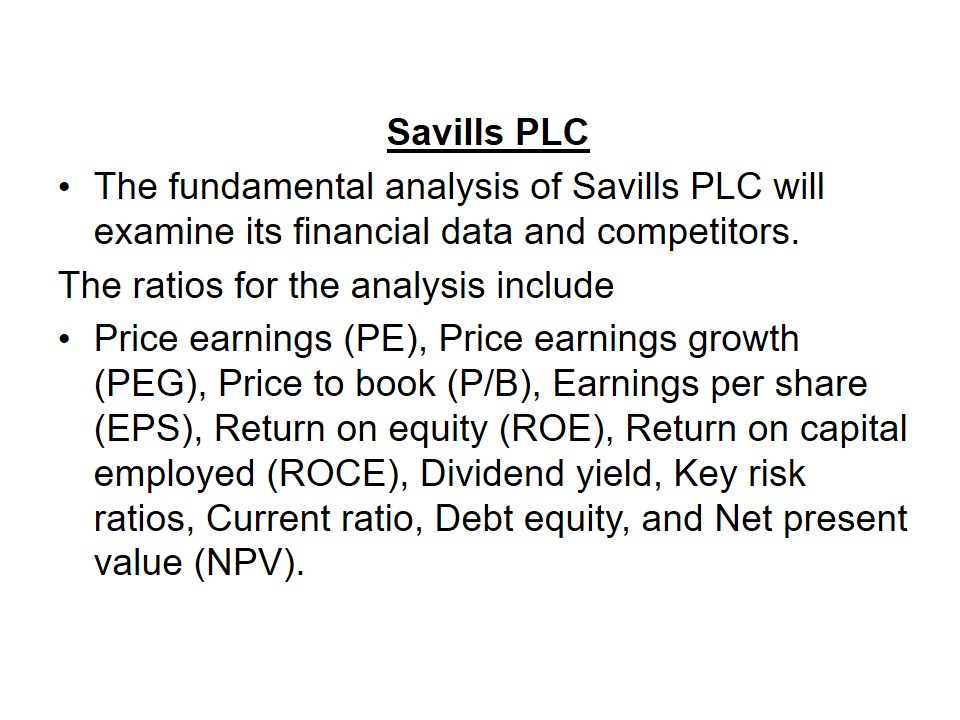 Savills PLC

• The fundamental analysis of Savills PLC will examine its financial data and competitors.

The ratios for the analysis include

• Price earnings (PE), Price earnings growth (PEG), Price to book (P/B), Earnings per share (EPS), Return on equity (ROE), Return on capital employed (ROCE), Dividend yield, Key risk ratios, Current ratio, Debt equity, and Net present value (NPV).